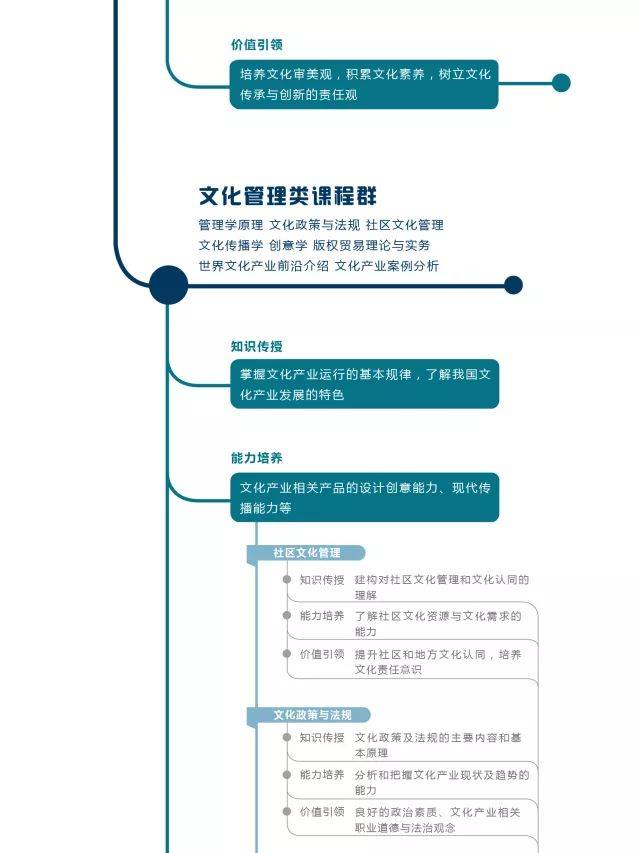 价值引领

培养文化审美观，积累文化素养，树立文化传承与创新的责任观

文化管理类课程群

管理学原理 文化政策与法规 社区文化管理
文化传播学 创意学 版权贸易理论与实务
世界文化产业前沿介绍 文化产业案例分析

知识传授

掌握文化产业运行的基本规律，了解我国文化产业发展的特色

能力培养

文化产业相关产品的设计创意能力、现代传播能力等

社区文化管理

知识传授 建构对社区文化管理和文化认同的理解

能力培养 了解社区文化资源与文化需求的能力

价值引领 提升社区和地方文化认同，培养文化责任意识

文化政策与法规

知识传授 文化政策及法规的主要内容和基本原理

能力培养 分析和把握文化产业现状及趋势的能力

价值引领 良好的政治素质、文化产业相关职业道德与法治观念